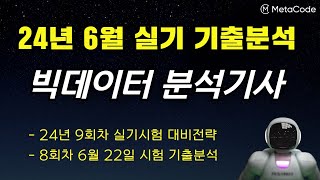 MetaCode

24년 6월 실기 기출분석

빅데이터 분석기사

- 24년 9회차 실기시험 대비전략
- 8회차 6월 22일 시험 기출분석